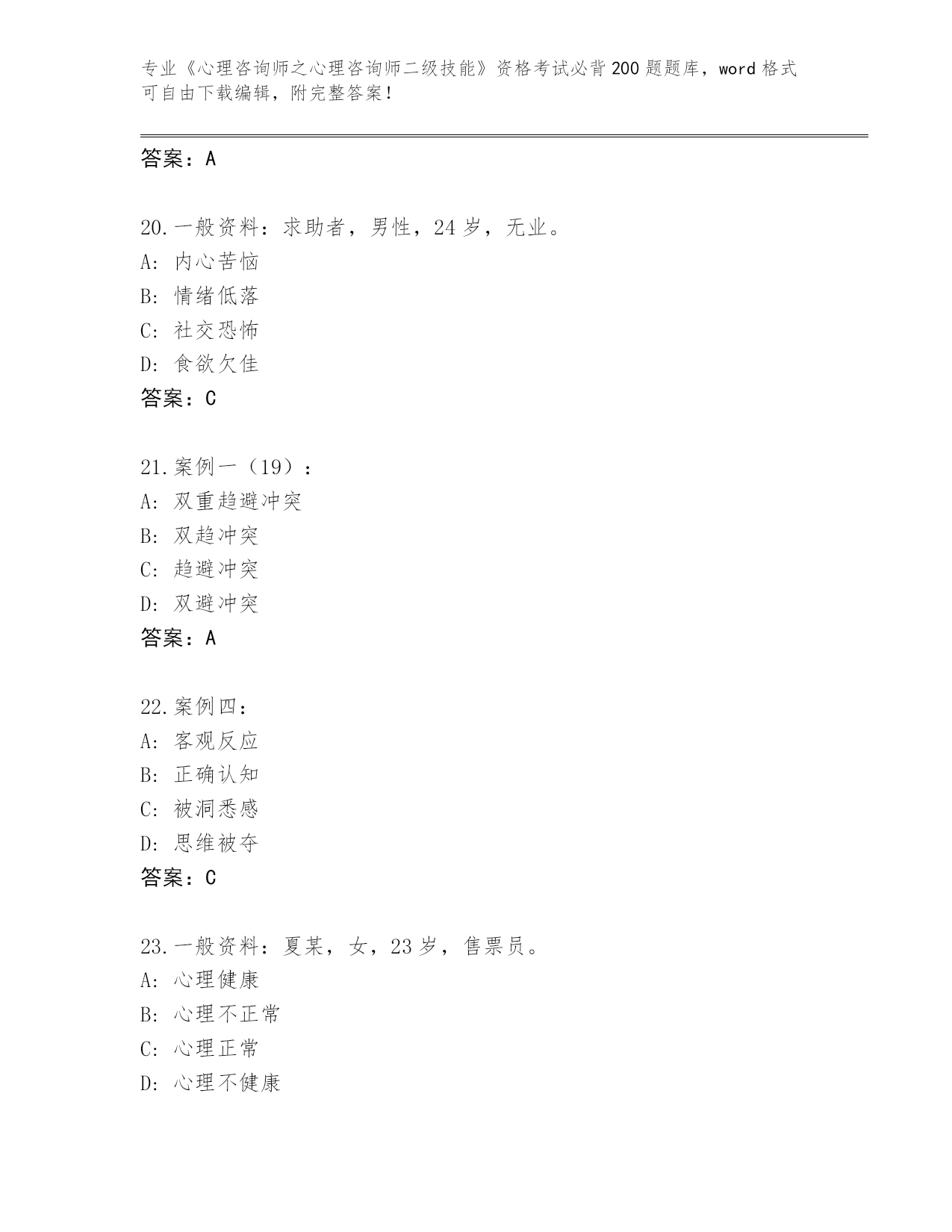 专业《心理咨询师之心理咨询师二级技能》资格考试必背200题题库，word格式可自由下载编辑，附完整答案！

答案：A

20.一般资料：求助者，男性，24岁，无业。
A：内心苦恼
B：情绪低落
C：社交恐怖
D：食欲欠佳
答案：C

21.案例一（19）：
A：双重趋避冲突
B：双趋冲突
C：趋避冲突
D：双避冲突
答案：A

22.案例四：
A：客观反应
B：正确认知
C：被洞悉感
D：思维被夺
答案：C

23.一般资料：夏某，女，23岁，售票员。
A：心理健康
B：心理不正常
C：心理正常
D：心理不健康